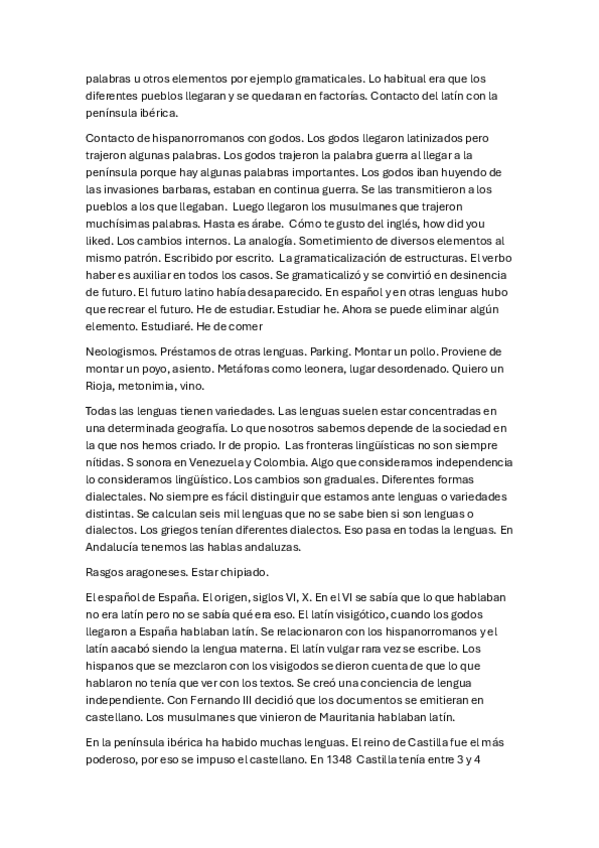 palabras u otros elementos por ejemplo gramaticales. Lo habitual era que los diferentes pueblos llegaran y se quedaran en factorías. Contacto del latín con la península ibérica.

Contacto de hispanorromanos con godos. Los godos llegaron latinizados pero trajeron algunas palabras. Los godos trajeron la palabra guerra al llegar a la península porque hay algunas palabras importantes. Los godos iban huyendo de las invasiones barbaras, estaban en continua guerra. Se las transmitieron a los pueblos a los que llegaban. Luego llegaron los musulmanes que trajeron muchísimas palabras. Hasta es árabe. Cómo te gusto del inglés, how did you liked. Los cambios internos. La analogía. Sometimiento de diversos elementos al mismo patrón. Escribido por escrito. La gramaticalización de estructuras. El verbo haber es auxiliar en todos los casos. Se gramaticalizó y se convirtió en desinencia de futuro. El futuro latino había desaparecido. En español y en otras lenguas hubo que recrear el futuro. He de estudiar. Estudiar he. Ahora se puede eliminar algún elemento. Estudiaré. He de comer

Neologismos. Préstamos de otras lenguas. Parking. Montar un pollo. Proviene de montar un poyo, asiento. Metáforas como leonera, lugar desordenado. Quiero un Rioja, metonimia, vino.

Todas las lenguas tienen variedades. Las lenguas suelen estar concentradas en una determinada geografía. Lo que nosotros sabemos depende de la sociedad en la que nos hemos criado. Ir de propio. Las fronteras lingüísticas no son siempre nítidas. S sonora en Venezuela y Colombia. Algo que consideramos independencia lo consideramos lingüístico. Los cambios son graduales. Diferentes formas dialectales. No siempre es fácil distinguir que estamos ante lenguas o variedades distintas. Se calculan seis mil lenguas que no se sabe bien si son lenguas o dialectos. Los griegos tenían diferentes dialectos. Eso pasa en todas la lenguas. En Andalucía tenemos las hablas andaluzas.

Rasgos aragoneses. Estar chipiado.

El español de España. El origen, siglos VI, X. En el VI se sabía que lo que hablaban no era latín pero no se sabía qué era eso. El latín visigótico, cuando los godos llegaron a España hablaban latín. Se relacionaron con los hispanorromanos y el latín aacabó siendo la lengua materna. El latín vulgar rara vez se escribe. Los hispanos que se mezclaron con los visigodos se dieron cuenta de que lo que hablaron no tenía que ver con los textos. Se creó una conciencia de lengua independiente. Con Fernando III decidió que los documentos se emitieran en castellano. Los musulmanes que vinieron de Mauritania hablaban latín.

En la península ibérica ha habido muchas lenguas. El reino de Castilla fue el más poderoso, por eso se impuso el castellano. En 1348 Castilla tenía entre 3 y 4